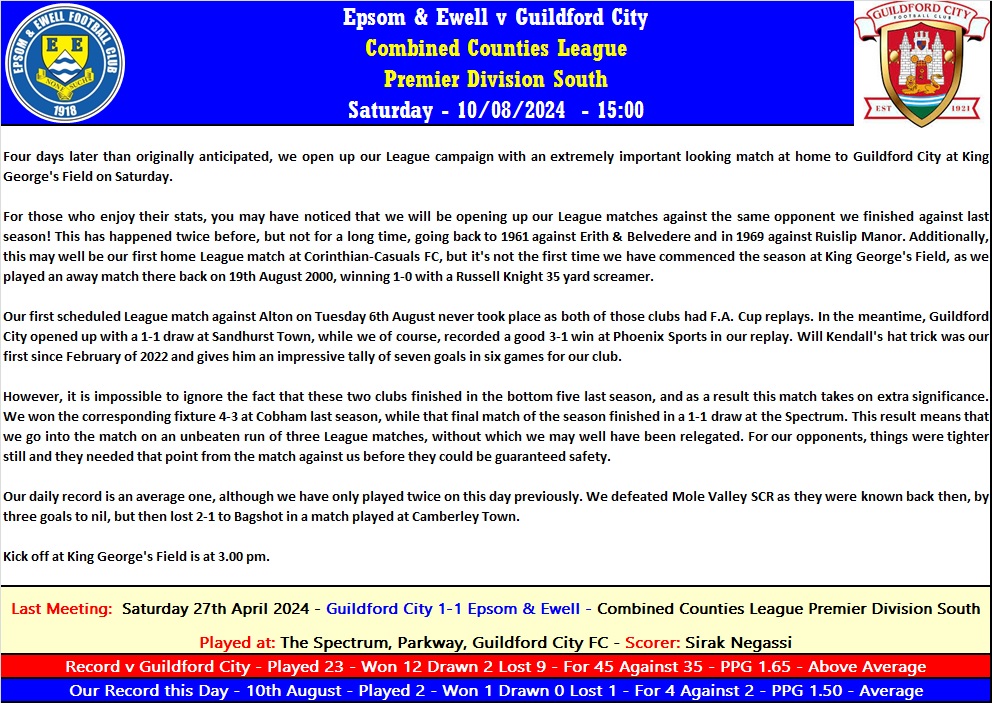 EPSOM & EWELL FOOTBALL CLUB
E E
NONE SUCH
1918

Epsom & Ewell v Guildford City
Combined Counties League
Premier Division South
Saturday - 10/08/2024 - 15:00

GUILDFORD CITY
FOOTBALL CLUB
EST 1921

Four days later than originally anticipated, we open up our League campaign with an extremely important looking match at home to Guildford City at King George's Field on Saturday.

For those who enjoy their stats, you may have noticed that we will be opening up our League matches against the same opponent we finished against last season! This has happened twice before, but not for a long time, going back to 1961 against Erith & Belvedere and in 1969 against Ruislip Manor. Additionally, this may well be our first home League match at Corinthian-Casuals FC, but it's not the first time we have commenced the season at King George's Field, as we played an away match there back on 19th August 2000, winning 1-0 with a Russell Knight 35 yard screamer.

Our first scheduled League match against Alton on Tuesday 6th August never took place as both of those clubs had F.A. Cup replays. In the meantime, Guildford City opened up with a 1-1 draw at Sandhurst Town, while we of course, recorded a good 3-1 win at Phoenix Sports in our replay. Will Kendall's hat trick was our first since February of 2022 and gives him an impressive tally of seven goals in six games for our club.

However, it is impossible to ignore the fact that these two clubs finished in the bottom five last season, and as a result this match takes on extra significance. We won the corresponding fixture 4-3 at Cobham last season, while that final match of the season finished in a 1-1 draw at the Spectrum. This result means that we go into the match on an unbeaten run of three League matches, without which we may well have been relegated. For our opponents, things were tighter still and they needed that point from the match against us before they could be guaranteed safety.

Our daily record is an average one, although we have only played twice on this day previously. We defeated Mole Valley SCR as they were known back then, by three goals to nil, but then lost 2-1 to Bagshot in a match played at Camberley Town.

Kick off at King George's Field is at 3.00 pm.

Last Meeting: Saturday 27th April 2024 - Guildford City 1-1 Epsom & Ewell - Combined Counties League Premier Division South

Played at: The Spectrum, Parkway, Guildford City FC - Scorer: Sirak Negassi

Record v Guildford City - Played 23 - Won 12 Drawn 2 Lost 9 - For 45 Against 35 - PPG 1.65 - Above Average

Our Record this Day - 10th August - Played 2 - Won 1 Drawn 0 Lost 1 - For 4 Against 2 - PPG 1.50 - Average